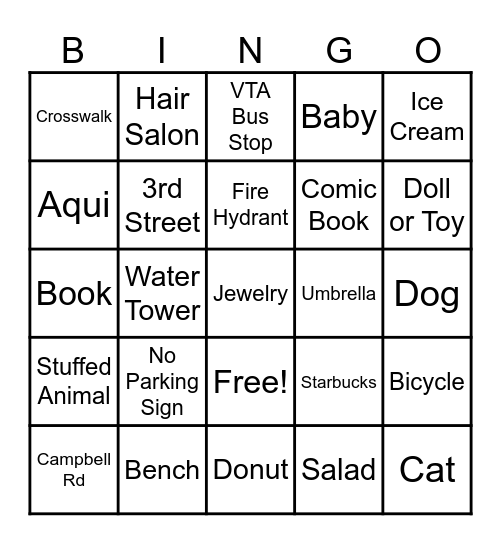 | B | I | N | G | O |
|---|---|---|---|---|
| Crosswalk | Hair Salon | VTA Bus Stop | Baby | Ice Cream |
| Aqui | 3rd Street | Fire Hydrant | Comic Book | Doll or Toy |
| Book | Water Tower | Jewelry | Umbrella | Dog |
| Stuffed Animal | No Parking Sign | Free! | Starbucks | Bicycle |
| Campbell Rd | Bench | Donut | Salad | Cat |